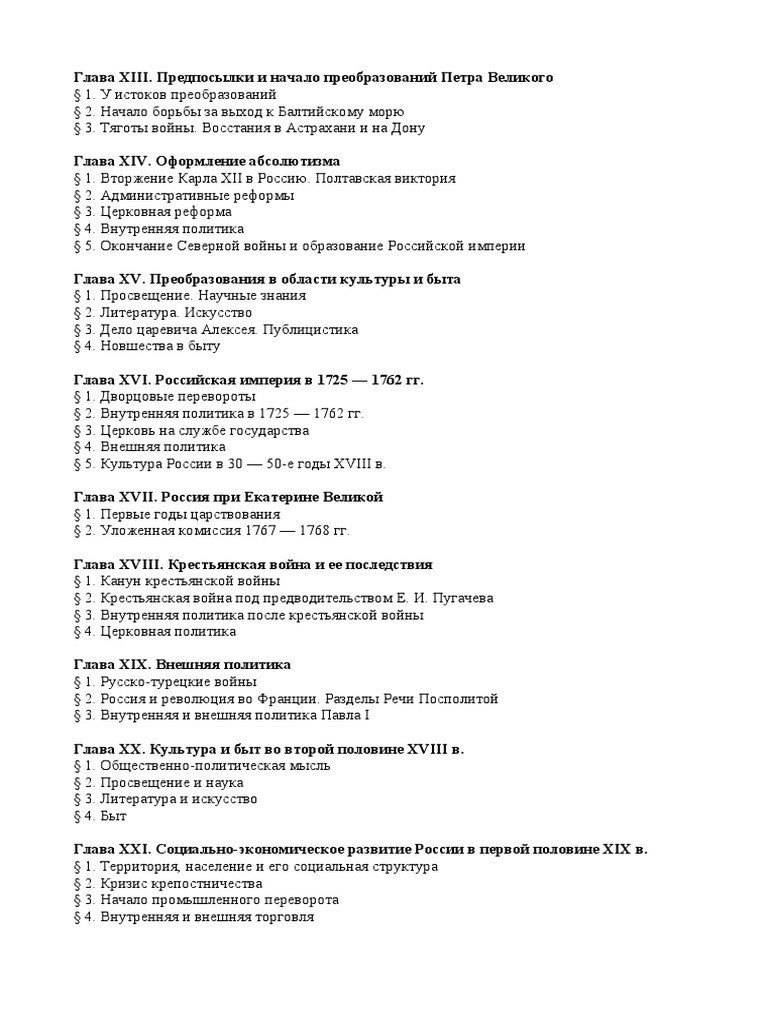 Глава XIII. Предпосылки и начало преобразований Петра Великого
§ 1. У истоков преобразований
§ 2. Начало борьбы за выход к Балтийскому морю
§ 3. Тяготы войны. Восстания в Астрахани и на Дону

Глава XIV. Оформление абсолютизма
§ 1. Вторжение Карла XII в Россию. Полтавская виктория
§ 2. Административные реформы
§ 3. Церковная реформа
§ 4. Внутренняя политика
§ 5. Окончание Северной войны и образование Российской империи

Глава XV. Преобразования в области культуры и быта
§ 1. Просвещение. Научные знания
§ 2. Литература. Искусство
§ 3. Дело царевича Алексея. Публицистика
§ 4. Новшества в быту

Глава XVI. Российская империя в 1725 — 1762 гг.
§ 1. Дворцовые перевороты
§ 2. Внутренняя политика в 1725 — 1762 гг.
§ 3. Церковь на службе государства
§ 4. Внешняя политика
§ 5. Культура России в 30 — 50-е годы XVIII в.

Глава XVII. Россия при Екатерине Великой
§ 1. Первые годы царствования
§ 2. Уложенная комиссия 1767 — 1768 гг.

Глава XVIII. Крестьянская война и ее последствия
§ 1. Канун крестьянской войны
§ 2. Крестьянская война под предводительством Е. И. Пугачева
§ 3. Внутренняя политика после крестьянской войны
§ 4. Церковная политика

Глава XIX. Внешняя политика
§ 1. Русско-турецкие войны
§ 2. Россия и революция во Франции. Разделы Речи Посполитой
§ 3. Внутренняя и внешняя политика Павла I

Глава XX. Культура и быт во второй половине XVIII в.
§ 1. Общественно-политическая мысль
§ 2. Просвещение и наука
§ 3. Литература и искусство
§ 4. Быт

Глава XXI. Социально-экономическое развитие России в первой половине XIX в.
§ 1. Территория, население и его социальная структура
§ 2. Кризис крепостничества
§ 3. Начало промышленного переворота
§ 4. Внутренняя и внешняя торговля